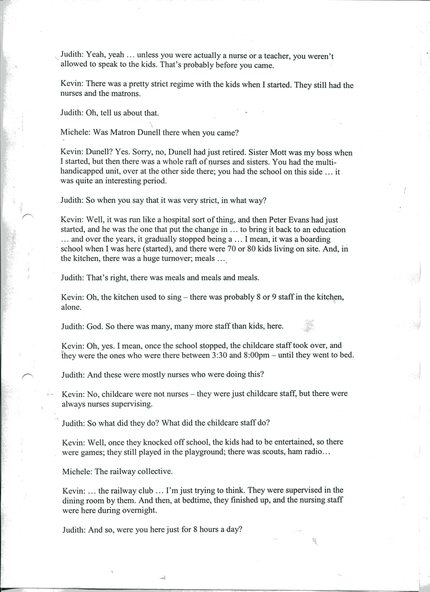 Judith: Yeah, yeah … unless you were actually a nurse or a teacher, you weren't allowed to speak to the kids. That's probably before you came.

Kevin: There was a pretty strict regime with the kids when I started. They still had the nurses and the matrons.

Judith: Oh, tell us about that.

Michele: Was Matron Dunell there when you came?

Kevin: Dunell? Yes. Sorry, no, Dunell had just retired. Sister Mott was my boss when I started, but then there was a whole raft of nurses and sisters. You had the multi-handicapped unit, over at the other side there; you had the school on this side … it was quite an interesting period.

Judith: So when you say that it was very strict, in what way?

Kevin: Well, it was run like a hospital sort of thing, and then Peter Evans had just started, and he was the one that put the change in … to bring it back to an education … and over the years, it gradually stopped being a … I mean, it was a boarding school when I was here (started), and there were 70 or 80 kids living on site. And, in the kitchen, there was a huge turnover; meals …

Judith: That's right, there was meals and meals and meals.

Kevin: Oh, the kitchen used to sing – there was probably 8 or 9 staff in the kitchen, alone.

Judith: God. So there was many, many more staff than kids, here.

Kevin: Oh, yes. I mean, once the school stopped, the childcare staff took over, and they were the ones who were there between 3:30 and 8:00pm – until they went to bed.

Judith: And these were mostly nurses who were doing this?

Kevin: No, childcare were not nurses – they were just childcare staff, but there were always nurses supervising.

Judith: So what did they do? What did the childcare staff do?

Kevin: Well, once they knocked off school, the kids had to be entertained, so there were games; they still played in the playground; there was scouts, ham radio…

Michele: The railway collective.

Kevin: … the railway club … I'm just trying to think. They were supervised in the dining room by them. And then, at bedtime, they finished up, and the nursing staff were here during overnight.

Judith: And so, were you here just for 8 hours a day?